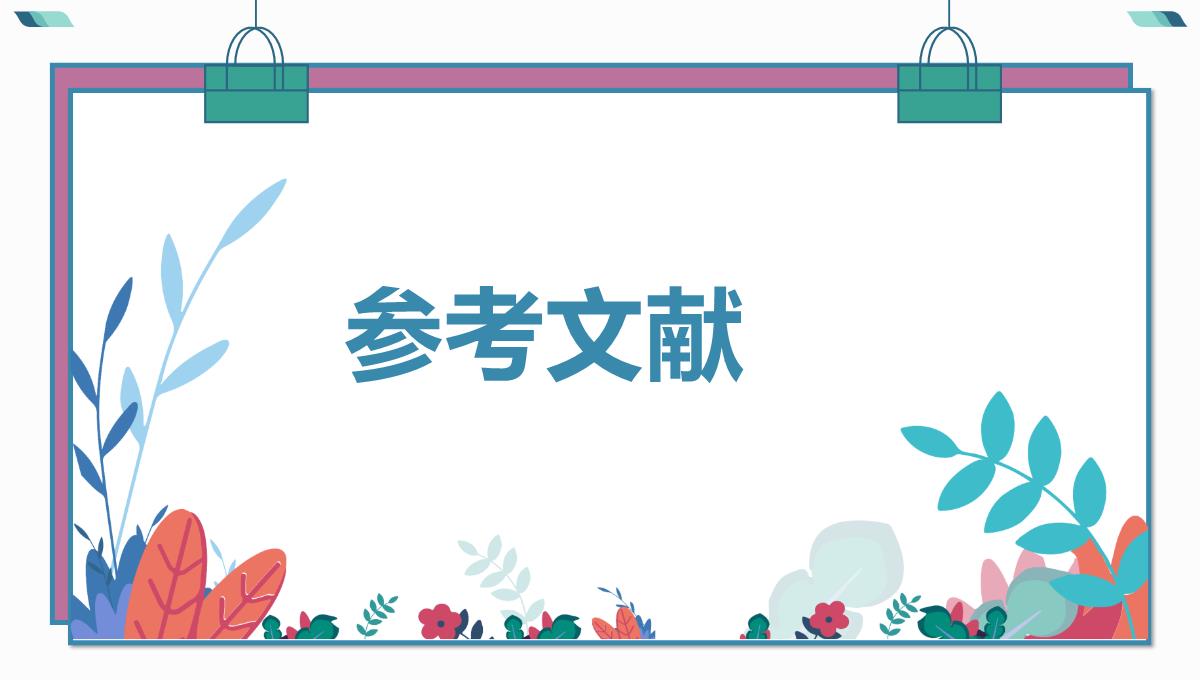 参考文献